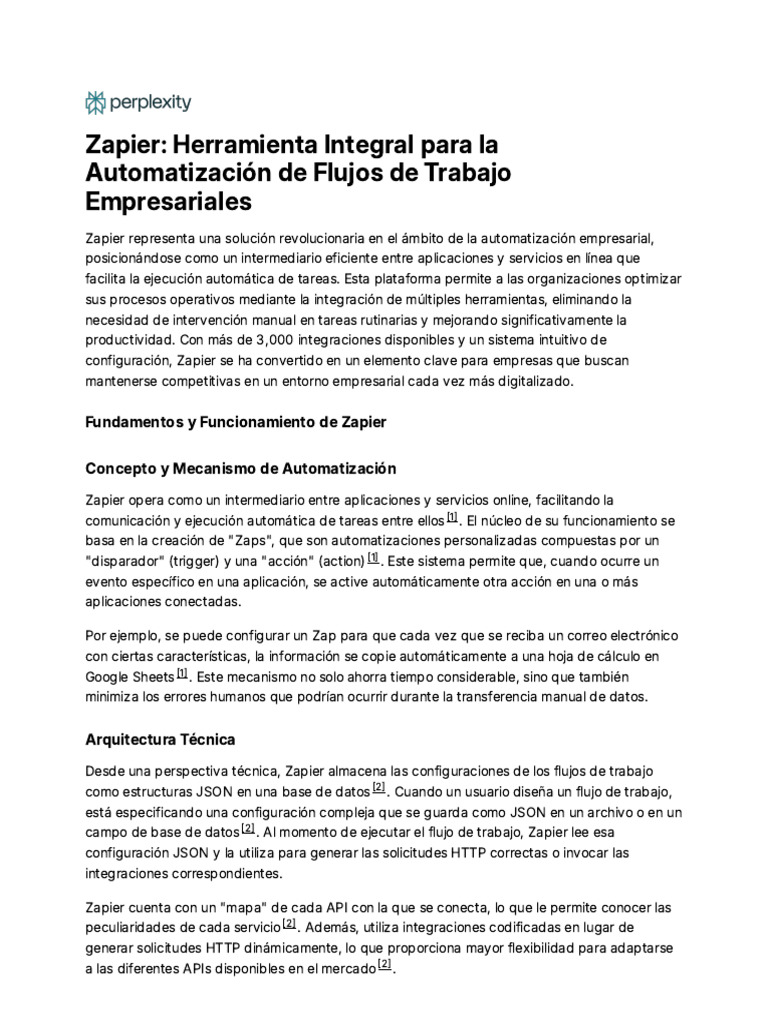 perplexity

Zapier: Herramienta Integral para la Automatización de Flujos de Trabajo Empresariales

Zapier representa una solución revolucionaria en el ámbito de la automatización empresarial, posicionándose como un intermediario eficiente entre aplicaciones y servicios en línea que facilita la ejecución automática de tareas. Esta plataforma permite a las organizaciones optimizar sus procesos operativos mediante la integración de múltiples herramientas, eliminando la necesidad de intervención manual en tareas rutinarias y mejorando significativamente la productividad. Con más de 3,000 integraciones disponibles y un sistema intuitivo de configuración, Zapier se ha convertido en un elemento clave para empresas que buscan mantenerse competitivas en un entorno empresarial cada vez más digitalizado.

Fundamentos y Funcionamiento de Zapier

Concepto y Mecanismo de Automatización

Zapier opera como un intermediario entre aplicaciones y servicios online, facilitando la comunicación y ejecución automática de tareas entre ellos [1]. El núcleo de su funcionamiento se basa en la creación de "Zaps", que son automatizaciones personalizadas compuestas por un "disparador" (trigger) y una "acción" (action) [1]. Este sistema permite que, cuando ocurre un evento específico en una aplicación, se active automáticamente otra acción en una o más aplicaciones conectadas.

Por ejemplo, se puede configurar un Zap para que cada vez que se reciba un correo electrónico con ciertas características, la información se copie automáticamente a una hoja de cálculo en Google Sheets [1]. Este mecanismo no solo ahorra tiempo considerable, sino que también minimiza los errores humanos que podrían ocurrir durante la transferencia manual de datos.

Arquitectura Técnica

Desde una perspectiva técnica, Zapier almacena las configuraciones de los flujos de trabajo como estructuras JSON en una base de datos [2]. Cuando un usuario diseña un flujo de trabajo, está especificando una configuración compleja que se guarda como JSON en un archivo o en un campo de base de datos [2]. Al momento de ejecutar el flujo de trabajo, Zapier lee esa configuración JSON y la utiliza para generar las solicitudes HTTP correctas o invocar las integraciones correspondientes.

Zapier cuenta con un "mapa" de cada API con la que se conecta, lo que le permite conocer las peculiaridades de cada servicio [2]. Además, utiliza integraciones codificadas en lugar de generar solicitudes HTTP dinámicamente, lo que proporciona mayor flexibilidad para adaptarse a las diferentes APIs disponibles en el mercado [2].